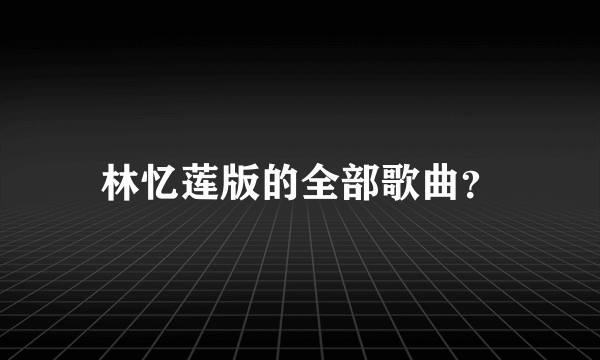 林忆莲版的全部歌曲?